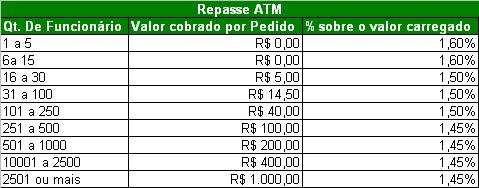 Repasse ATM

| Qt. De Funcionário | Valor cobrado por Pedido | % sobre o valor carregado |
|---|---|---|
| 1 a 5 | R\$ 0,00 | 1,60% |
| 6a 15 | R\$ 0,00 | 1,60% |
| 16 a 30 | R\$ 5,00 | 1,50% |
| 31 a 100 | R\$ 14,50 | 1,50% |
| 101 a 250 | R\$ 40,00 | 1,50% |
| 251 a 500 | R\$ 100,00 | 1,45% |
| 501 a 1000 | R\$ 200,00 | 1,45% |
| 10001 a 2500 | R\$ 400,00 | 1,45% |
| 2501 ou mais | R\$ 1.000,00 | 1,45% |